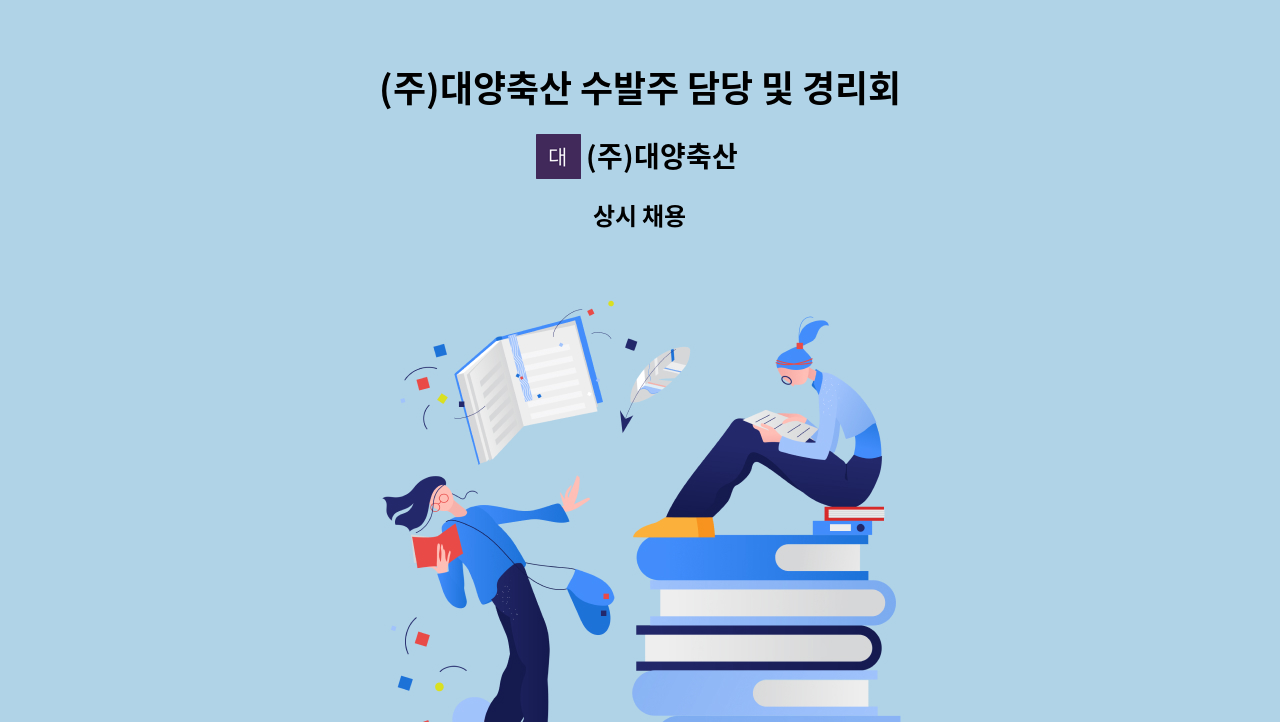 (주)대양축산 수발주 담당 및 경리회

대 (주)대양축산

상시 채용